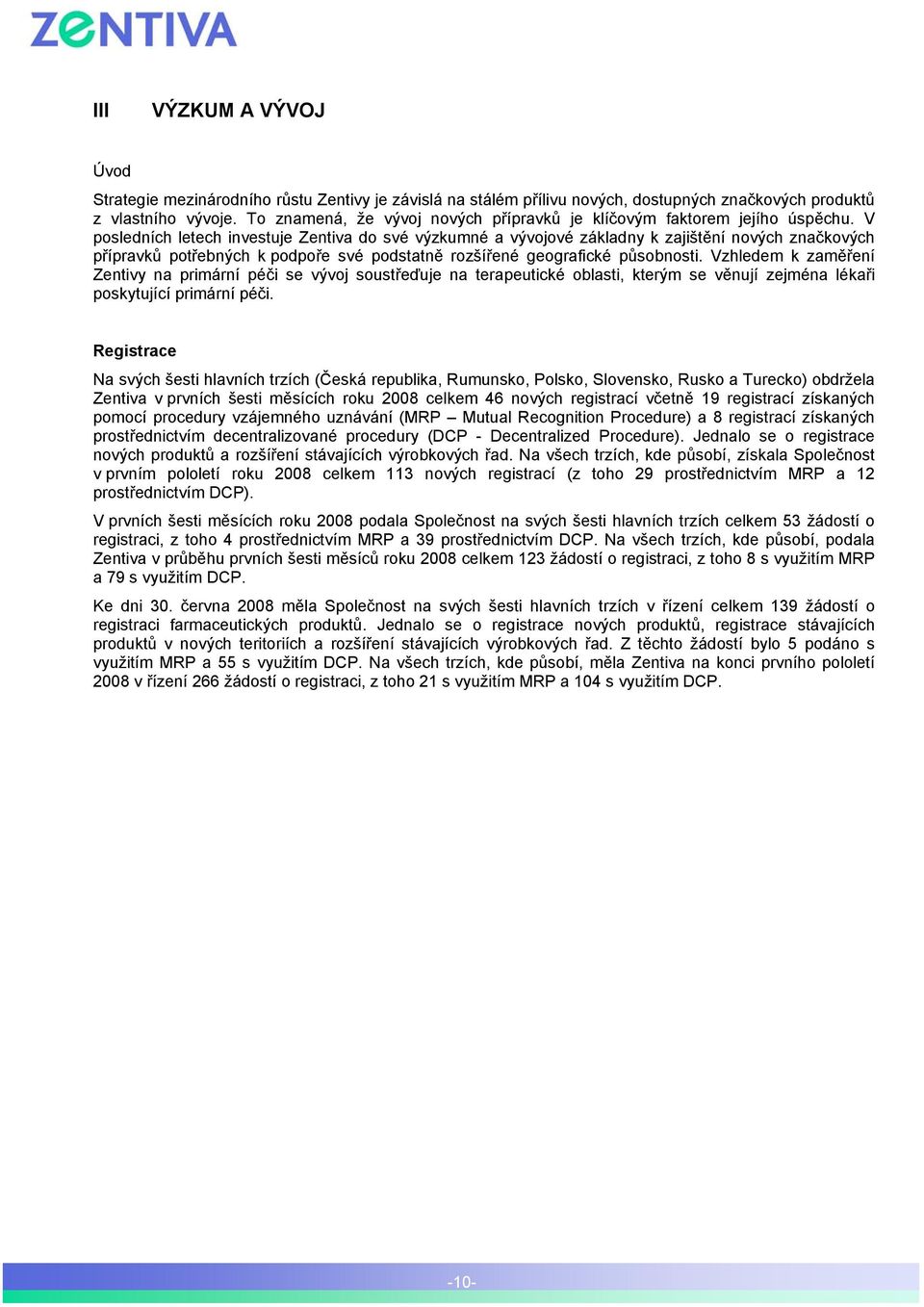 ZENTIVA

III VÝZKUM A VÝVOJ

Úvod

Strategie mezinárodního růstu Zentivy je závislá na stálém přílivu nových, dostupných značkových produktů z vlastního vývoje. To znamená, že vývoj nových přípravků je klíčovým faktorem jejího úspěchu. V posledních letech investuje Zentiva do své výzkumné a vývojové základny k zajištění nových značkových přípravků potřebných k podpoře své podstatně rozšířené geografické působnosti. Vzhledem k zaměření Zentivy na primární péči se vývoj soustřeďuje na terapeutické oblasti, kterým se věnují zejména lékaři poskytující primární péči.

Registrace

Na svých šesti hlavních trzích (Česká republika, Rumunsko, Polsko, Slovensko, Rusko a Turecko) obdržela Zentiva v prvních šesti měsících roku 2008 celkem 46 nových registrací včetně 19 registrací získaných pomocí procedury vzájemného uznávání (MRP – Mutual Recognition Procedure) a 8 registrací získaných prostřednictvím decentralizované procedury (DCP - Decentralized Procedure). Jednalo se o registrace nových produktů a rozšíření stávajících výrobkových řad. Na všech trzích, kde působí, získala Společnost v prvním pololetí roku 2008 celkem 113 nových registrací (z toho 29 prostřednictvím MRP a 12 prostřednictvím DCP).

V prvních šesti měsících roku 2008 podala Společnost na svých šesti hlavních trzích celkem 53 žádostí o registraci, z toho 4 prostřednictvím MRP a 39 prostřednictvím DCP. Na všech trzích, kde působí, podala Zentiva v průběhu prvních šesti měsíců roku 2008 celkem 123 žádostí o registraci, z toho 8 s využitím MRP a 79 s využitím DCP.

Ke dni 30. června 2008 měla Společnost na svých šesti hlavních trzích v řízení celkem 139 žádostí o registraci farmaceutických produktů. Jednalo se o registrace nových produktů, registrace stávajících produktů v nových teritoriích a rozšíření stávajících výrobkových řad. Z těchto žádostí bylo 5 podáno s využitím MRP a 55 s využitím DCP. Na všech trzích, kde působí, měla Zentiva na konci prvního pololetí 2008 v řízení 266 žádostí o registraci, z toho 21 s využitím MRP a 104 s využitím DCP.

-10-